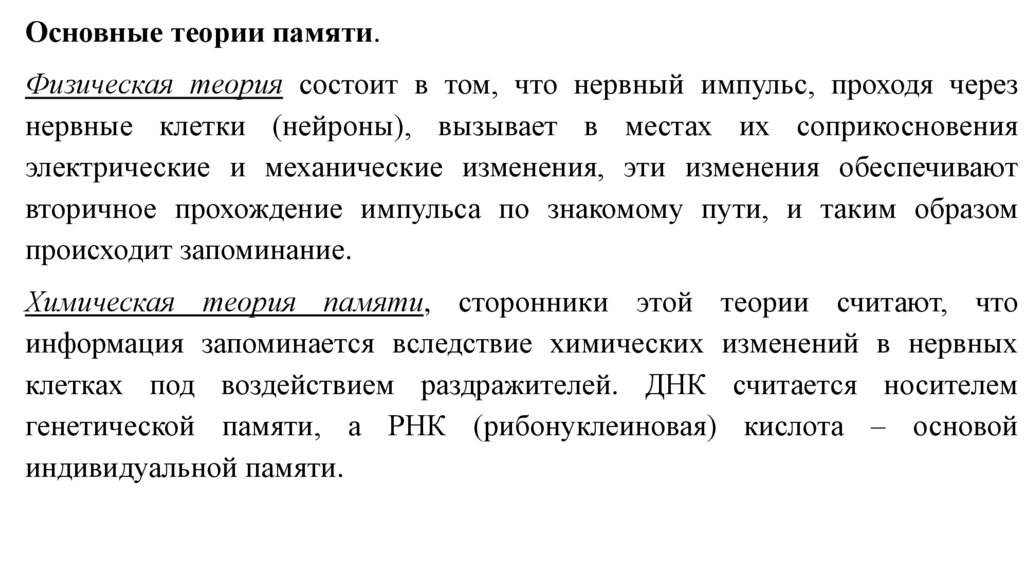 Основные теории памяти.

Физическая теория состоит в том, что нервный импульс, проходя через нервные клетки (нейроны), вызывает в местах их соприкосновения электрические и механические изменения, эти изменения обеспечивают вторичное прохождение импульса по знакомому пути, и таким образом происходит запоминание.

Химическая теория памяти, сторонники этой теории считают, что информация запоминается вследствие химических изменений в нервных клетках под воздействием раздражителей. ДНК считается носителем генетической памяти, а РНК (рибонуклеиновая) кислота – основой индивидуальной памяти.